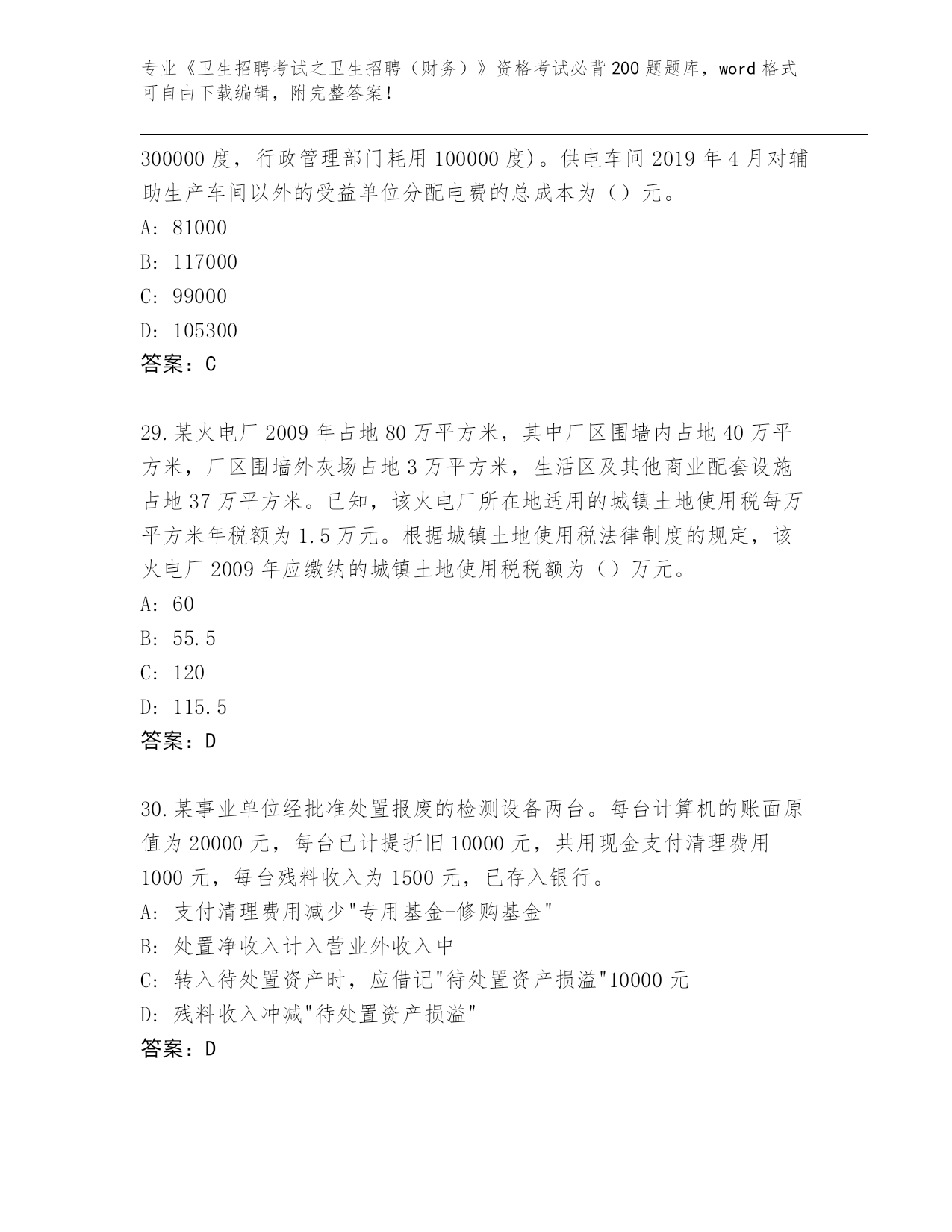 专业《卫生招聘考试之卫生招聘（财务）》资格考试必背200题题库，word格式可自由下载编辑，附完整答案！

300000度，行政管理部门耗用100000度)。供电车间2019年4月对辅助生产车间以外的受益单位分配电费的总成本为（）元。

A: 81000

B: 117000

C: 99000

D: 105300

答案：C

29.某火电厂2009年占地80万平方米，其中厂区围墙内占地40万平方米，厂区围墙外灰场占地3万平方米，生活区及其他商业配套设施占地37万平方米。已知，该火电厂所在地适用的城镇土地使用税每万平方米年税额为1.5万元。根据城镇土地使用税法律制度的规定，该火电厂2009年应缴纳的城镇土地使用税税额为（）万元。

A: 60

B: 55.5

C: 120

D: 115.5

答案：D

30.某事业单位经批准处置报废的检测设备两台。每台计算机的账面原值为20000元，每台已计提折旧10000元，共用现金支付清理费用1000元，每台残料收入为1500元，已存入银行。

A: 支付清理费用减少"专用基金-修购基金"

B: 处置净收入计入营业外收入中

C: 转入待处置资产时，应借记"待处置资产损溢"10000元

D: 残料收入冲减"待处置资产损溢"

答案：D